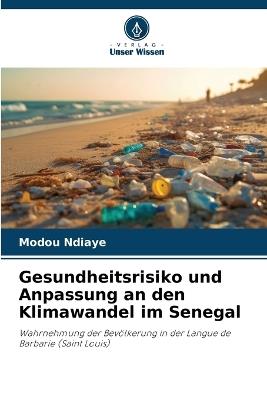 VERLAG
Unser Wissen

Modou Ndiaye

Gesundheitsrisiko und Anpassung an den Klimawandel im Senegal

Wahrnehmung der Bevölkerung in der Langue de Barbarie (Saint Louis)